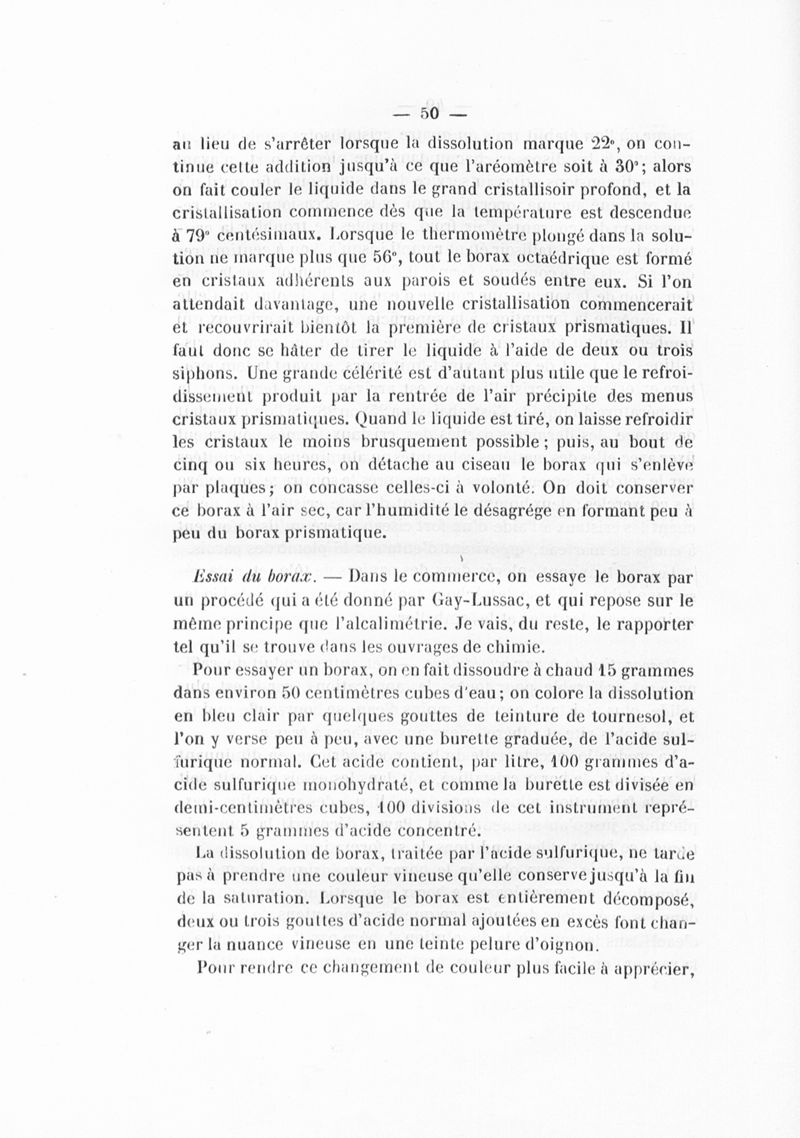 — 50 —

au lieu de s'arrêter lorsque la dissolution marque 22°, on continue cette addition jusqu'à ce que l'aréomètre soit à 30°; alors on fait couler le liquide dans le grand cristallisoir profond, et la cristallisation commence dès que la température est descendue à 79° centésimaux. Lorsque le thermomètre plongé dans la solution ne marque plus que 56°, tout le borax octaédrique est formé en cristaux adhérents aux parois et soudés entre eux. Si l'on attendait davantage, une nouvelle cristallisation commencerait et recouvrirait bientôt la première de cristaux prismatiques. Il faut donc se hâter de tirer le liquide à l'aide de deux ou trois siphons. Une grande célérité est d'autant plus utile que le refroidissement produit par la rentrée de l'air précipite des menus cristaux prismatiques. Quand le liquide est tiré, on laisse refroidir les cristaux le moins brusquement possible; puis, au bout de cinq ou six heures, on détache au ciseau le borax qui s'enlève par plaques; on concasse celles-ci à volonté. On doit conserver ce borax à l'air sec, car l'humidité le désagrége en formant peu à peu du borax prismatique.

Essai du borax. — Dans le commerce, on essaye le borax par un procédé qui a été donné par Gay-Lussac, et qui repose sur le même principe que l'alcalimétrie. Je vais, du reste, le rapporter tel qu'il se trouve dans les ouvrages de chimie.

Pour essayer un borax, on en fait dissoudre à chaud 15 grammes dans environ 50 centimètres cubes d'eau; on colore la dissolution en bleu clair par quelques gouttes de teinture de tournesol, et l'on y verse peu à peu, avec une burette graduée, de l'acide sulfurique normal. Cet acide contient, par litre, 100 grammes d'acide sulfurique monohydraté, et comme la burette est divisée en demi-centimètres cubes, 100 divisions de cet instrument représentent 5 grammes d'acide concentré.

La dissolution de borax, traitée par l'acide sulfurique, ne tarde pas à prendre une couleur vineuse qu'elle conserve jusqu'à la fin de la saturation. Lorsque le borax est entièrement décomposé, deux ou trois gouttes d'acide normal ajoutées en excès font changer la nuance vineuse en une teinte pelure d'oignon.

Pour rendre ce changement de couleur plus facile à apprécier,